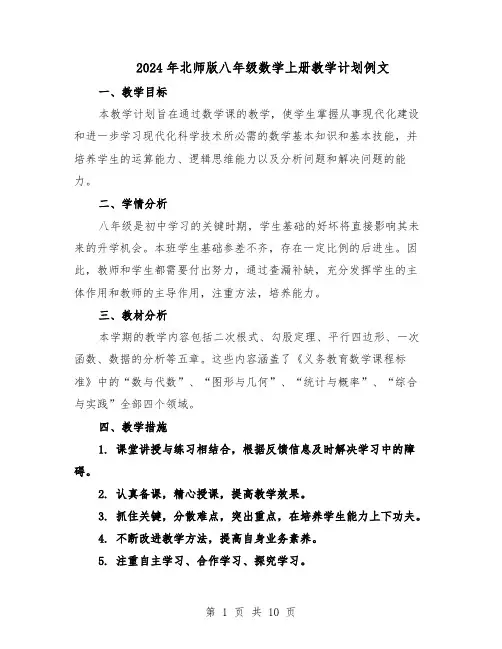 2024年北师版八年级数学上册教学计划例文

一、教学目标

本教学计划旨在通过数学课的教学，使学生掌握从事现代化建设和进一步学习现代化科学技术所必需的数学基本知识和基本技能，并培养学生的运算能力、逻辑思维能力以及分析问题和解决问题的能力。

二、学情分析

八年级是初中学习的关键时期，学生基础的好坏将直接影响其未来的升学机会。本班学生基础参差不齐，存在一定比例的后进生。因此，教师和学生都需要付出努力，通过查漏补缺，充分发挥学生的主体作用和教师的主导作用，注重方法，培养能力。

三、教材分析

本学期的教学内容包括二次根式、勾股定理、平行四边形、一次函数、数据的分析等五章。这些内容涵盖了《义务教育数学课程标准》中的“数与代数”、“图形与几何”、“统计与概率”、“综合与实践”全部四个领域。

四、教学措施

1. 课堂讲授与练习相结合，根据反馈信息及时解决学习中的障碍。

2. 认真备课，精心授课，提高教学效果。

3. 抓住关键，分散难点，突出重点，在培养学生能力上下功夫。

4. 不断改进教学方法，提高自身业务素养。

5. 注重自主学习、合作学习、探究学习。

第 1 页 共 10 页